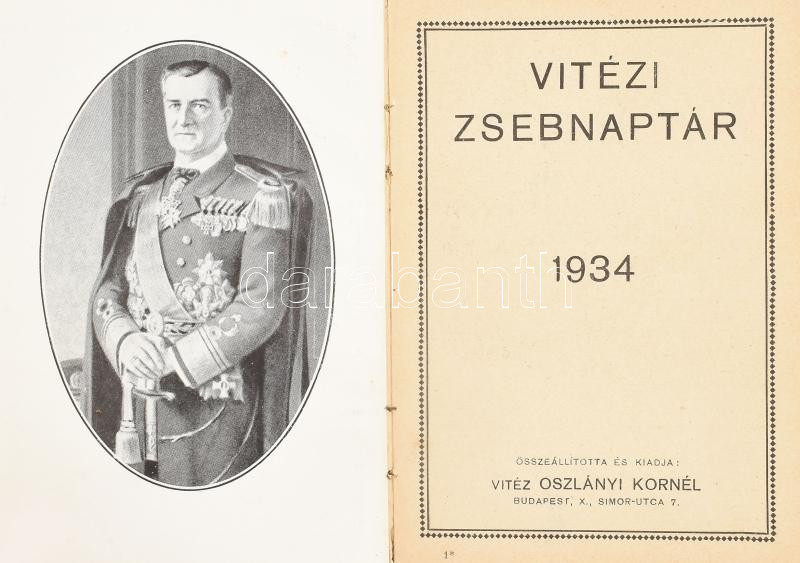 VITÉZI
ZSEBNAPTÁR

1934

ÖSSZEÁLLÍTOTTA ÉS KIADJA:
VITÉZ OSZLÁNYI KORNÉL
BUDAPEST, X., SIMOR-UTCA 7.

1*

darabanth